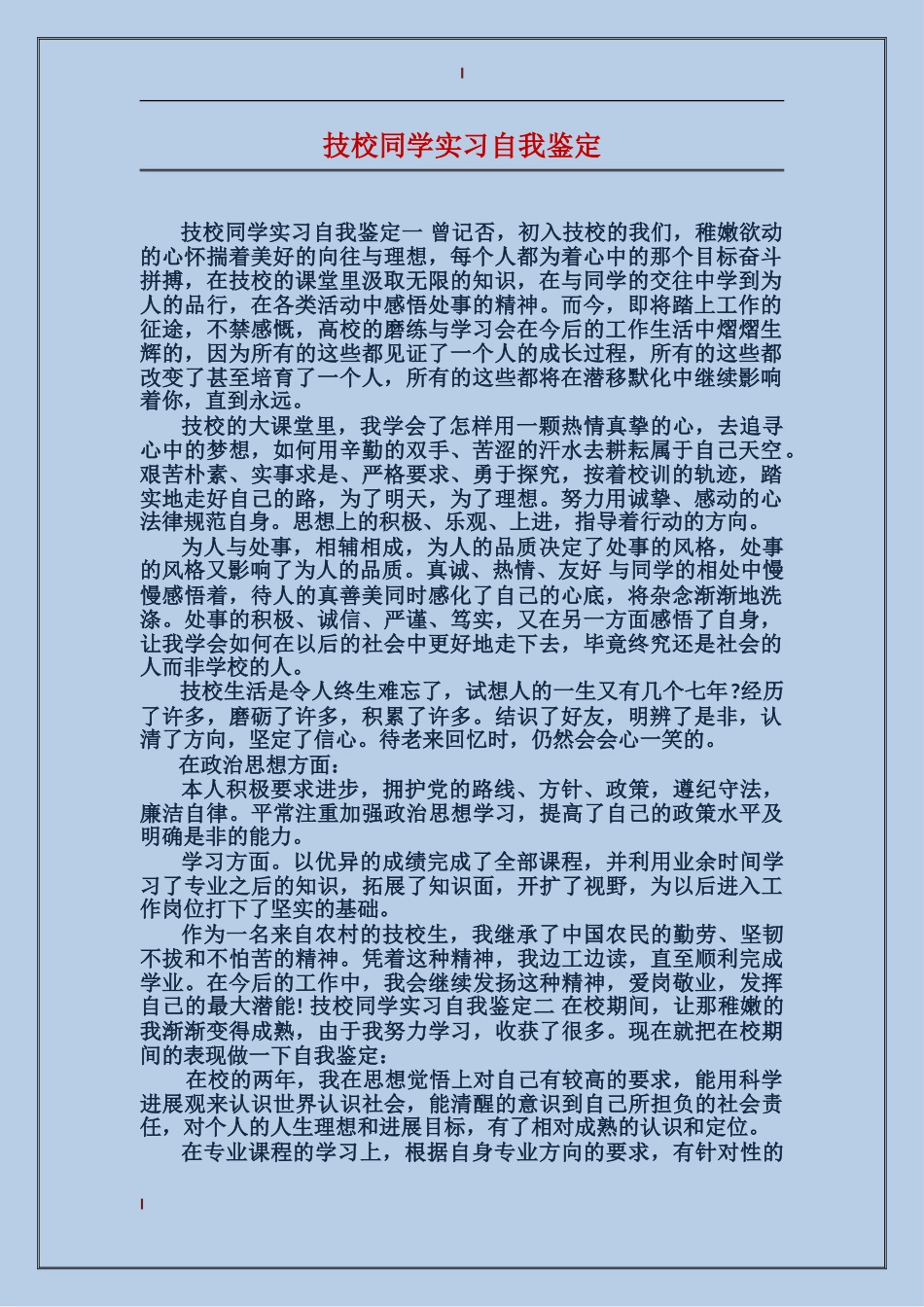 技校同学实习自我鉴定

技校同学实习自我鉴定一 曾记否，初入技校的我们，稚嫩欲动的心怀揣着美好的向往与理想，每个人都为着心中的那个目标奋斗拼搏，在技校的课堂里汲取无限的知识，在与同学的交往中学到为人的品行，在各类活动中感悟处事的精神。而今，即将踏上工作的征途，不禁感慨，高校的磨练与学习会在今后的工作生活中熠熠生辉的，因为所有的这些都见证了一个人的成长过程，所有的这些都改变了甚至培育了一个人，所有的这些都将在潜移默化中继续影响着你，直到永远。

技校的大课堂里，我学会了怎样用一颗热情真挚的心，去追寻心中的梦想，如何用辛勤的双手、苦涩的汗水去耕耘属于自己天空。艰苦朴素、实事求是、严格要求、勇于探究，按着校训的轨迹，踏实地走好自己的路，为了明天，为了理想。努力用诚挚、感动的心法律规范自身。思想上的积极、乐观、上进，指导着行动的方向。

为人与处事，相辅相成，为人的品质决定了处事的风格，处事的风格又影响了为人的品质。真诚、热情、友好 与同学的相处中慢慢感悟着，待人的真善美同时感化了自己的心底，将杂念渐渐地洗涤。处事的积极、诚信、严谨、笃实，又在另一方面感悟了自身，让我学会如何在以后的社会中更好地走下去，毕竟终究还是社会的人而非学校的人。

技校生活是令人终生难忘了，试想人的一生又有几个七年?经历了许多，磨砺了许多，积累了许多。结识了好友，明辨了是非，认清了方向，坚定了信心。待老来回忆时，仍然会会心一笑的。

在政治思想方面：

本人积极要求进步，拥护党的路线、方针、政策，遵纪守法，廉洁自律。平常注重加强政治思想学习，提高了自己的政策水平及明确是非的能力。

学习方面。以优异的成绩完成了全部课程，并利用业余时间学习了专业之后的知识，拓展了知识面，开扩了视野，为以后进入工作岗位打下了坚实的基础。

作为一名来自农村的技校生，我继承了中国农民的勤劳、坚韧不拔和不怕苦的精神。凭着这种精神，我边工边读，直至顺利完成学业。在今后的工作中，我会继续发扬这种精神，爱岗敬业，发挥自己的最大潜能! 技校同学实习自我鉴定二 在校期间，让那稚嫩的我渐渐变得成熟，由于我努力学习，收获了很多。现在就把在校期间的表现做一下自我鉴定：

在校的两年，我在思想觉悟上对自己有较高的要求，能用科学进展观来认识世界认识社会，能清醒的意识到自己所担负的社会责任，对个人的人生理想和进展目标，有了相对成熟的认识和定位。

在专业课程的学习上，根据自身专业方向的要求，有针对性的